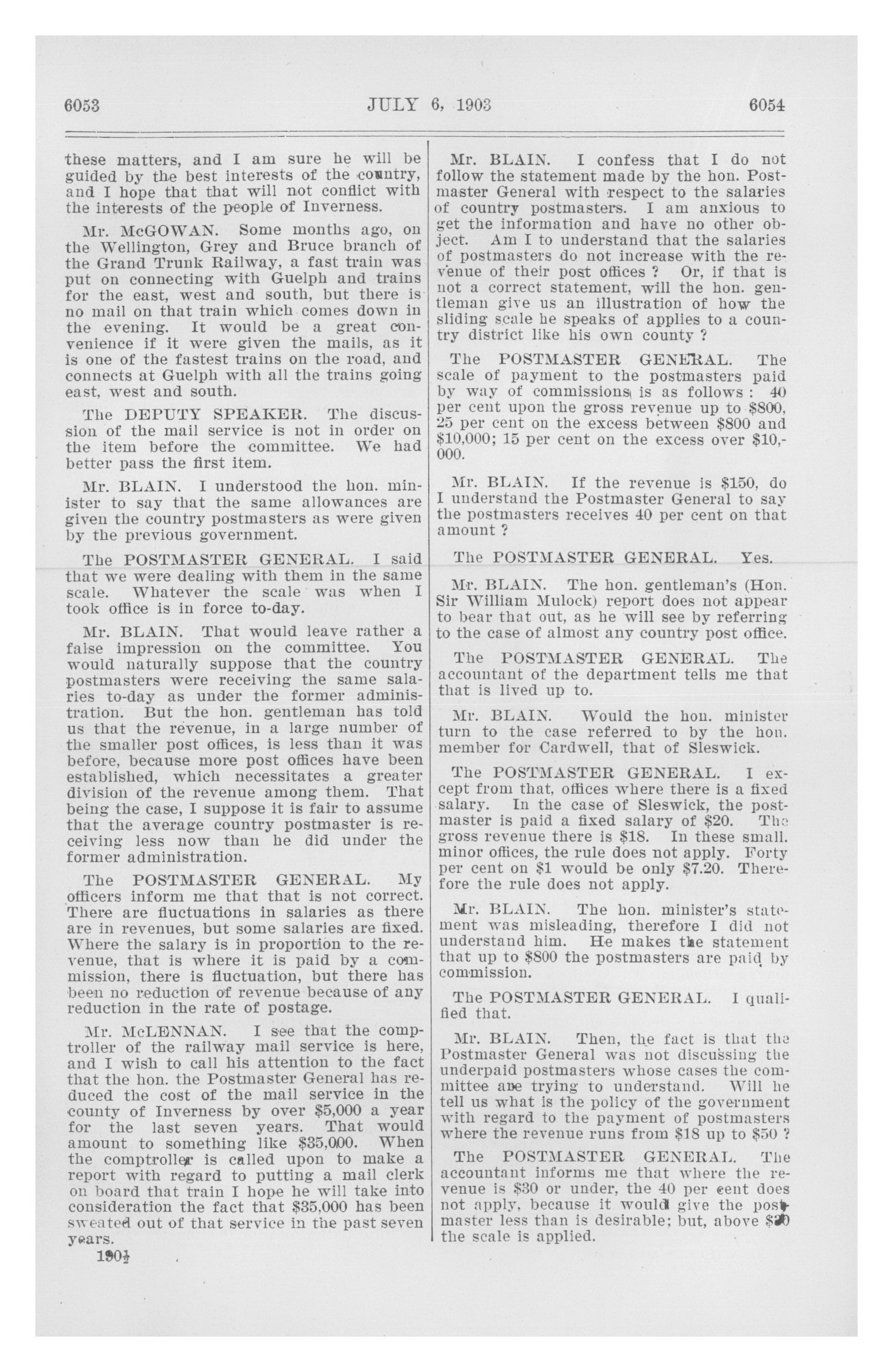 6053 JULY 6, 1903 6054

these matters, and I am sure he will be guided by the best interests of the country, and I hope that that will not conflict with the interests of the people of Inverness.

Mr. McGOWAN. Some months ago, on the Wellington, Grey and Bruce branch of the Grand Trunk Railway, a fast train was put on connecting with Guelph and trains for the east, west and south, but there is no mail on that train which comes down in the evening. It would be a great convenience if it were given the mails, as it is one of the fastest trains on the road, and connects at Guelph with all the trains going east, west and south.

The DEPUTY SPEAKER. The discussion of the mail service is not in order on the item before the committee. We had better pass the first item.

Mr. BLAIN. I understood the hon. minister to say that the same allowances are given the country postmasters as were given by the previous government.

The POSTMASTER GENERAL. I said that we were dealing with them in the same scale. Whatever the scale was when I took office is in force to-day.

Mr. BLAIN. That would leave rather a false impression on the committee. You would naturally suppose that the country postmasters were receiving the same salaries to-day as under the former administration. But the hon. gentleman has told us that the revenue, in a large number of the smaller post offices, is less than it was before, because more post offices have been established, which necessitates a greater division of the revenue among them. That being the case, I suppose it is fair to assume that the average country postmaster is receiving less now than he did under the former administration.

The POSTMASTER GENERAL. My officers inform me that that is not correct. There are fluctuations in salaries as there are in revenues, but some salaries are fixed. Where the salary is in proportion to the revenue, that is where it is paid by a commission, there is fluctuation, but there has been no reduction of revenue because of any reduction in the rate of postage.

Mr. McLENNAN. I see that the comptroller of the railway mail service is here, and I wish to call his attention to the fact that the hon. the Postmaster General has reduced the cost of the mail service in the county of Inverness by over $5,000 a year for the last seven years. That would amount to something like $35,000. When the comptroller is called upon to make a report with regard to putting a mail clerk on board that train I hope he will take into consideration the fact that $35,000 has been sweated out of that service in the past seven years.

190½

Mr. BLAIN. I confess that I do not follow the statement made by the hon. Postmaster General with respect to the salaries of country postmasters. I am anxious to get the information and have no other object. Am I to understand that the salaries of postmasters do not increase with the revenue of their post offices ? Or, if that is not a correct statement, will the hon. gentleman give us an illustration of how the sliding scale he speaks of applies to a country district like his own county ?

The POSTMASTER GENERAL. The scale of payment to the postmasters paid by way of commissions is as follows : 40 per cent upon the gross revenue up to $800, 25 per cent on the excess between $800 and $10,000; 15 per cent on the excess over $10,000.

Mr. BLAIN. If the revenue is $150, do I understand the Postmaster General to say the postmasters receives 40 per cent on that amount ?

The POSTMASTER GENERAL. Yes.

Mr. BLAIN. The hon. gentleman's (Hon. Sir William Mulock) report does not appear to bear that out, as he will see by referring to the case of almost any country post office.

The POSTMASTER GENERAL. The accountant of the department tells me that that is lived up to.

Mr. BLAIN. Would the hon. minister turn to the case referred to by the hon. member for Cardwell, that of Sleswick.

The POSTMASTER GENERAL. I except from that, offices where there is a fixed salary. In the case of Sleswick, the postmaster is paid a fixed salary of $20. The gross revenue there is $18. In these small. minor offices, the rule does not apply. Forty per cent on $1 would be only $7.20. Therefore the rule does not apply.

Mr. BLAIN. The hon. minister's statement was misleading, therefore I did not understand him. He makes the statement that up to $800 the postmasters are paid by commission.

The POSTMASTER GENERAL. I qualified that.

Mr. BLAIN. Then, the fact is that the Postmaster General was not discussing the underpaid postmasters whose cases the committee are trying to understand. Will he tell us what is the policy of the government with regard to the payment of postmasters where the revenue runs from $18 up to $50 ?

The POSTMASTER GENERAL. The accountant informs me that where the revenue is $30 or under, the 40 per cent does not apply, because it would give the postmaster less than is desirable; but, above $30 the scale is applied.